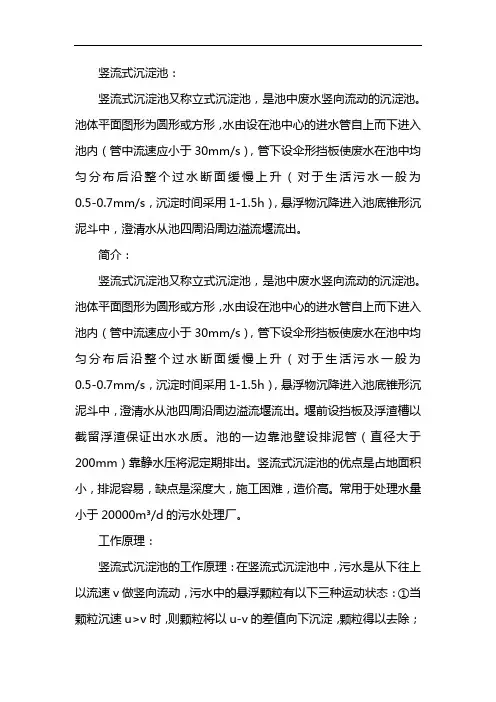 竖流式沉淀池：

竖流式沉淀池又称立式沉淀池，是池中废水竖向流动的沉淀池。池体平面图形为圆形或方形，水由设在池中心的进水管自上而下进入池内（管中流速应小于 30mm/s），管下设伞形挡板使废水在池中均匀分布后沿整个过水断面缓慢上升（对于生活污水一般为 0.5-0.7mm/s，沉淀时间采用 1-1.5h），悬浮物沉降进入池底锥形沉泥斗中，澄清水从池四周沿周边溢流堰流出。

简介：

竖流式沉淀池又称立式沉淀池，是池中废水竖向流动的沉淀池。池体平面图形为圆形或方形，水由设在池中心的进水管自上而下进入池内（管中流速应小于 30mm/s），管下设伞形挡板使废水在池中均匀分布后沿整个过水断面缓慢上升（对于生活污水一般为 0.5-0.7mm/s，沉淀时间采用 1-1.5h），悬浮物沉降进入池底锥形沉泥斗中，澄清水从池四周沿周边溢流堰流出。堰前设挡板及浮渣槽以截留浮渣保证出水水质。池的一边靠池壁设排泥管（直径大于 200mm）靠静水压将泥定期排出。竖流式沉淀池的优点是占地面积小，排泥容易，缺点是深度大，施工困难，造价高。常用于处理水量小于 20000m³/d 的污水处理厂。

工作原理：

竖流式沉淀池的工作原理：在竖流式沉淀池中，污水是从下往上以流速 v 做竖向流动，污水中的悬浮颗粒有以下三种运动状态：①当颗粒沉速 u>v 时，则颗粒将以 u-v 的差值向下沉淀，颗粒得以去除；